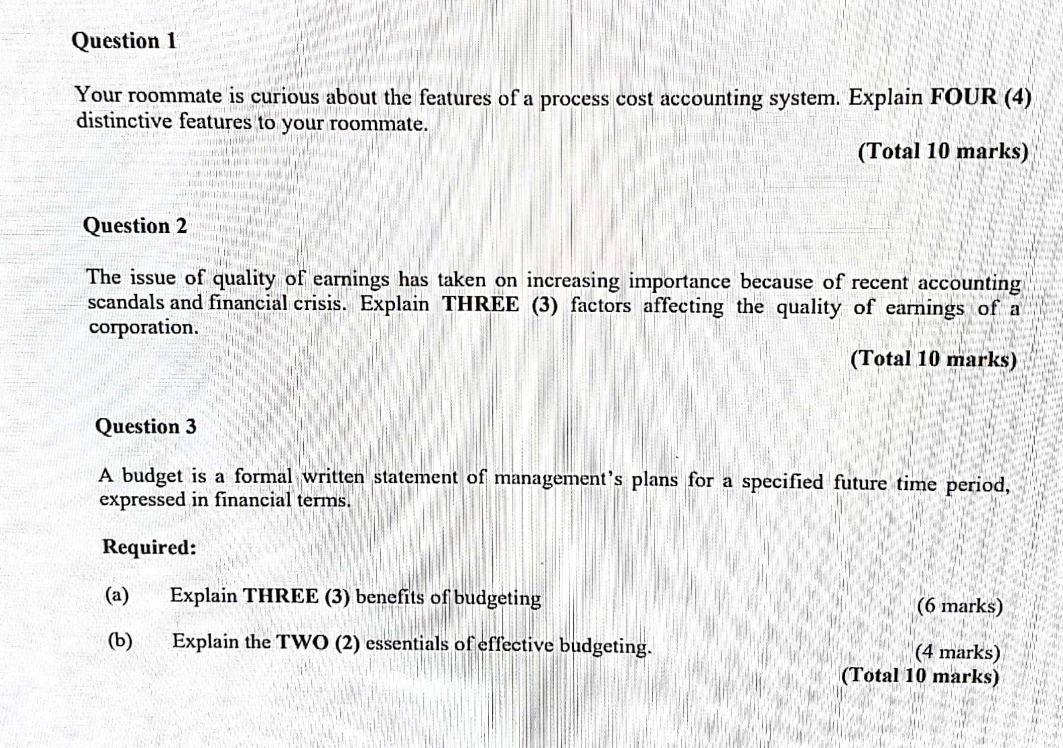 Question 1

Your roommate is curious about the features of a process cost accounting system. Explain FOUR (4) distinctive features to your roommate.

(Total 10 marks)

Question 2

The issue of quality of earnings has taken on increasing importance because of recent accounting scandals and financial crisis. Explain THREE (3) factors affecting the quality of earnings of a corporation.

(Total 10 marks)

Question 3

A budget is a formal written statement of management's plans for a specified future time period, expressed in financial terms.

Required:

(a) Explain THREE (3) benefits of budgeting (6 marks)

(b) Explain the TWO (2) essentials of effective budgeting. (4 marks)

(Total 10 marks)